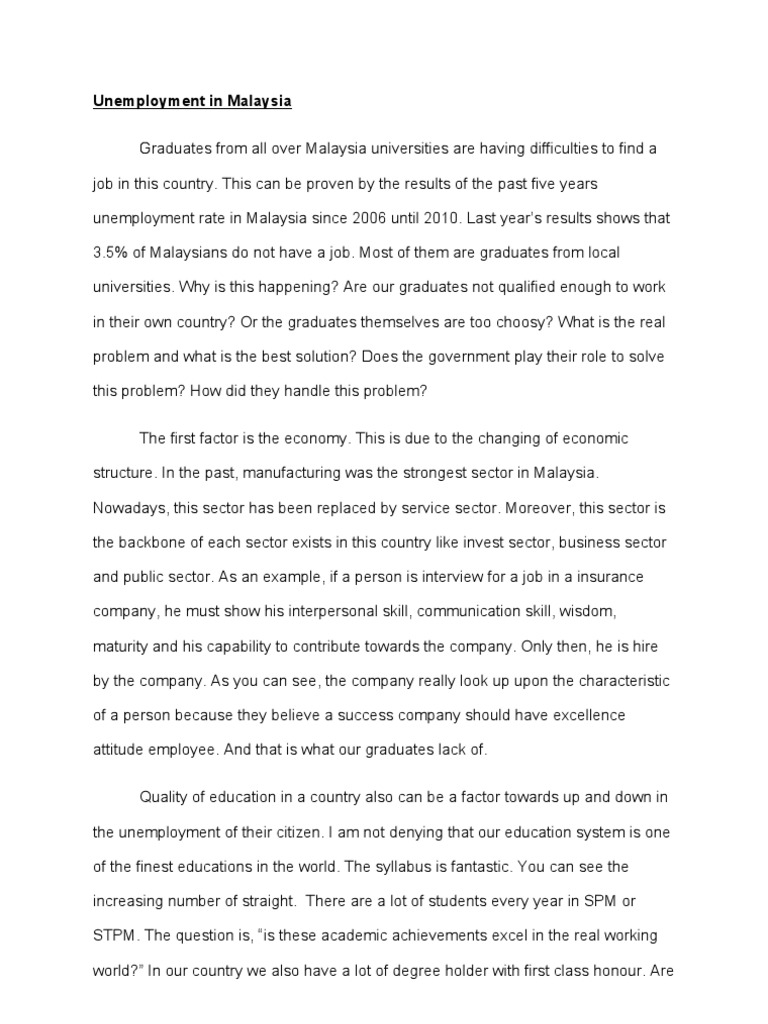 Unemployment in Malaysia

Graduates from all over Malaysia universities are having difficulties to find a job in this country. This can be proven by the results of the past five years unemployment rate in Malaysia since 2006 until 2010. Last year's results shows that 3.5% of Malaysians do not have a job. Most of them are graduates from local universities. Why is this happening? Are our graduates not qualified enough to work in their own country? Or the graduates themselves are too choosy? What is the real problem and what is the best solution? Does the government play their role to solve this problem? How did they handle this problem?

The first factor is the economy. This is due to the changing of economic structure. In the past, manufacturing was the strongest sector in Malaysia. Nowadays, this sector has been replaced by service sector. Moreover, this sector is the backbone of each sector exists in this country like invest sector, business sector and public sector. As an example, if a person is interview for a job in a insurance company, he must show his interpersonal skill, communication skill, wisdom, maturity and his capability to contribute towards the company. Only then, he is hire by the company. As you can see, the company really look up upon the characteristic of a person because they believe a success company should have excellence attitude employee. And that is what our graduates lack of.

Quality of education in a country also can be a factor towards up and down in the unemployment of their citizen. I am not denying that our education system is one of the finest educations in the world. The syllabus is fantastic. You can see the increasing number of straight. There are a lot of students every year in SPM or STPM. The question is, "is these academic achievements excel in the real working world?" In our country we also have a lot of degree holder with first class honour. Are